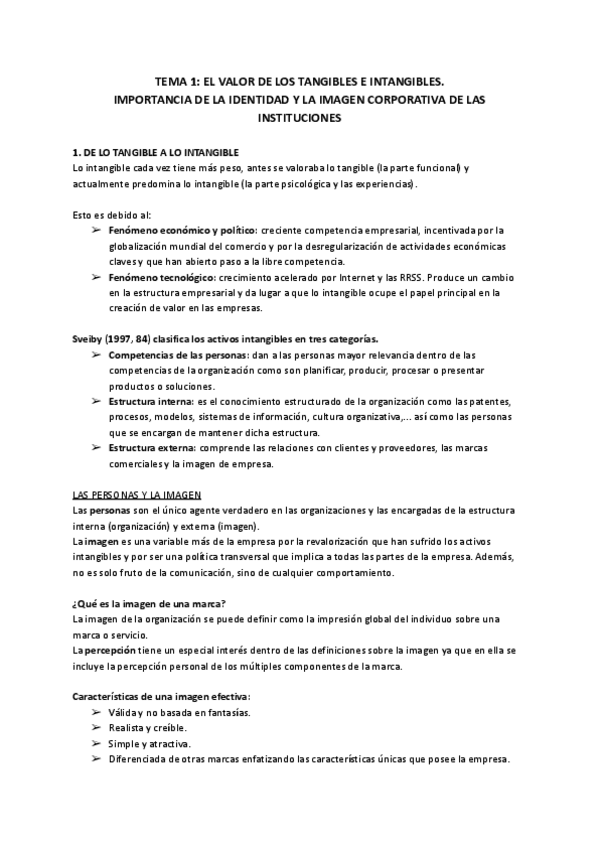 TEMA 1: EL VALOR DE LOS TANGIBLES E INTANGIBLES.
IMPORTANCIA DE LA IDENTIDAD Y LA IMAGEN CORPORATIVA DE LAS INSTITUCIONES

1. DE LO TANGIBLE A LO INTANGIBLE
Lo intangible cada vez tiene más peso, antes se valoraba lo tangible (la parte funcional) y actualmente predomina lo intangible (la parte psicológica y las experiencias).

Esto es debido al:
➢ Fenómeno económico y político: creciente competencia empresarial, incentivada por la globalización mundial del comercio y por la desregularización de actividades económicas claves y que han abierto paso a la libre competencia.
➢ Fenómeno tecnológico: crecimiento acelerado por Internet y las RRSS. Produce un cambio en la estructura empresarial y da lugar a que lo intangible ocupe el papel principal en la creación de valor en las empresas.

Sveiby (1997, 84) clasifica los activos intangibles en tres categorías.
➢ Competencias de las personas: dan a las personas mayor relevancia dentro de las competencias de la organización como son planificar, producir, procesar o presentar productos o soluciones.
➢ Estructura interna: es el conocimiento estructurado de la organización como las patentes, procesos, modelos, sistemas de información, cultura organizativa,... así como las personas que se encargan de mantener dicha estructura.
➢ Estructura externa: comprende las relaciones con clientes y proveedores, las marcas comerciales y la imagen de empresa.

LAS PERSONAS Y LA IMAGEN
Las personas son el único agente verdadero en las organizaciones y las encargadas de la estructura interna (organización) y externa (imagen).
La imagen es una variable más de la empresa por la revalorización que han sufrido los activos intangibles y por ser una política transversal que implica a todas las partes de la empresa. Además, no es solo fruto de la comunicación, sino de cualquier comportamiento.

¿Qué es la imagen de una marca?
La imagen de la organización se puede definir como la impresión global del individuo sobre una marca o servicio.
La percepción tiene un especial interés dentro de las definiciones sobre la imagen ya que en ella se incluye la percepción personal de los múltiples componentes de la marca.

Características de una imagen efectiva:
➢ Válida y no basada en fantasías.
➢ Realista y creíble.
➢ Simple y atractiva.
➢ Diferenciada de otras marcas enfatizando las características únicas que posee la empresa.